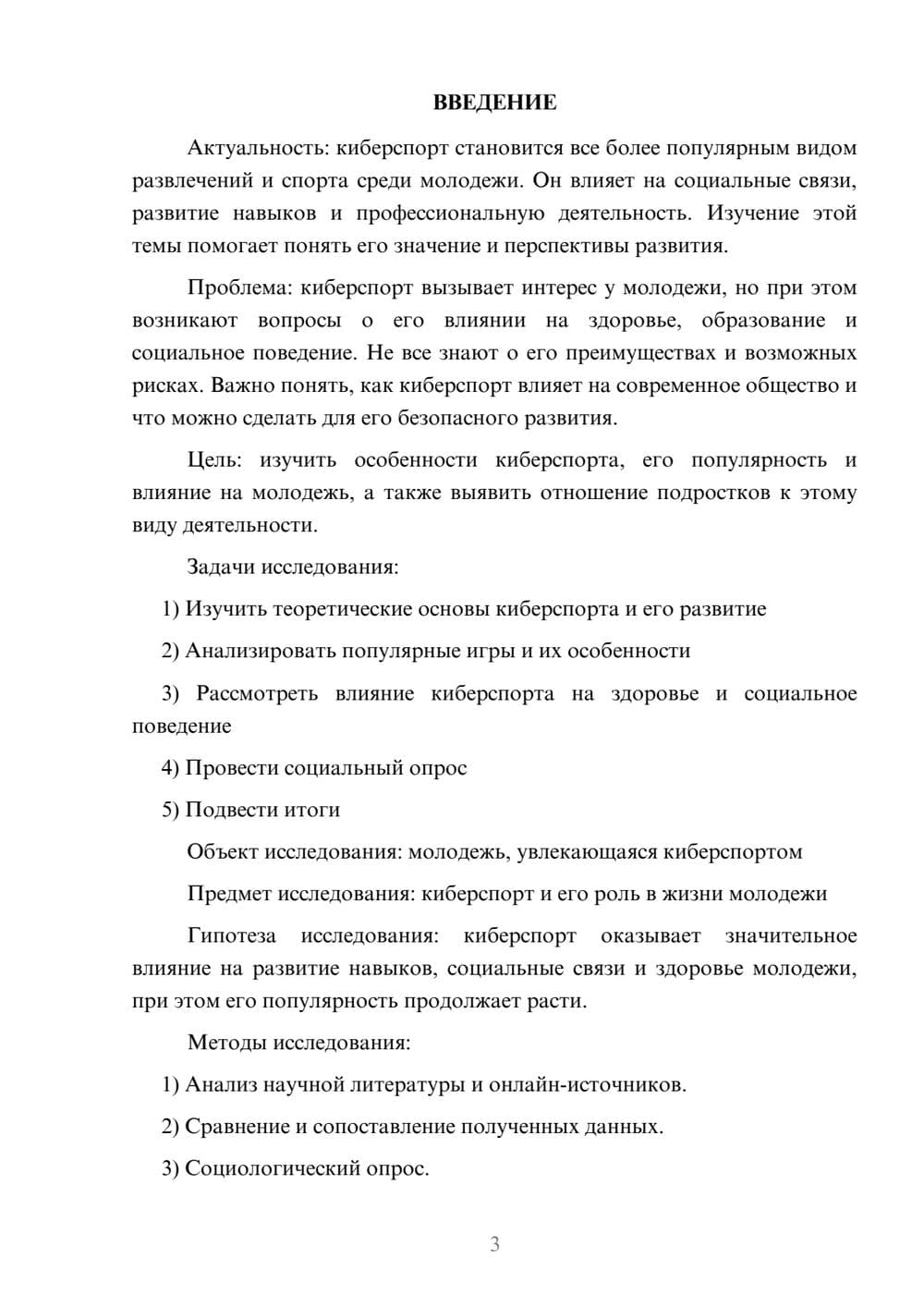 ВВЕДЕНИЕ

Актуальность: киберспорт становится все более популярным видом развлечений и спорта среди молодежи. Он влияет на социальные связи, развитие навыков и профессиональную деятельность. Изучение этой темы помогает понять его значение и перспективы развития.

Проблема: киберспорт вызывает интерес у молодежи, но при этом возникают вопросы о его влиянии на здоровье, образование и социальное поведение. Не все знают о его преимуществах и возможных рисках. Важно понять, как киберспорт влияет на современное общество и что можно сделать для его безопасного развития.

Цель: изучить особенности киберспорта, его популярность и влияние на молодежь, а также выявить отношение подростков к этому виду деятельности.

Задачи исследования:

1) Изучить теоретические основы киберспорта и его развитие

2) Анализировать популярные игры и их особенности

3) Рассмотреть влияние киберспорта на здоровье и социальное поведение

4) Провести социальный опрос

5) Подвести итоги

Объект исследования: молодежь, увлекающаяся киберспортом

Предмет исследования: киберспорт и его роль в жизни молодежи

Гипотеза исследования: киберспорт оказывает значительное влияние на развитие навыков, социальные связи и здоровье молодежи, при этом его популярность продолжает расти.

Методы исследования:

1) Анализ научной литературы и онлайн-источников.

2) Сравнение и сопоставление полученных данных.

3) Социологический опрос.

3